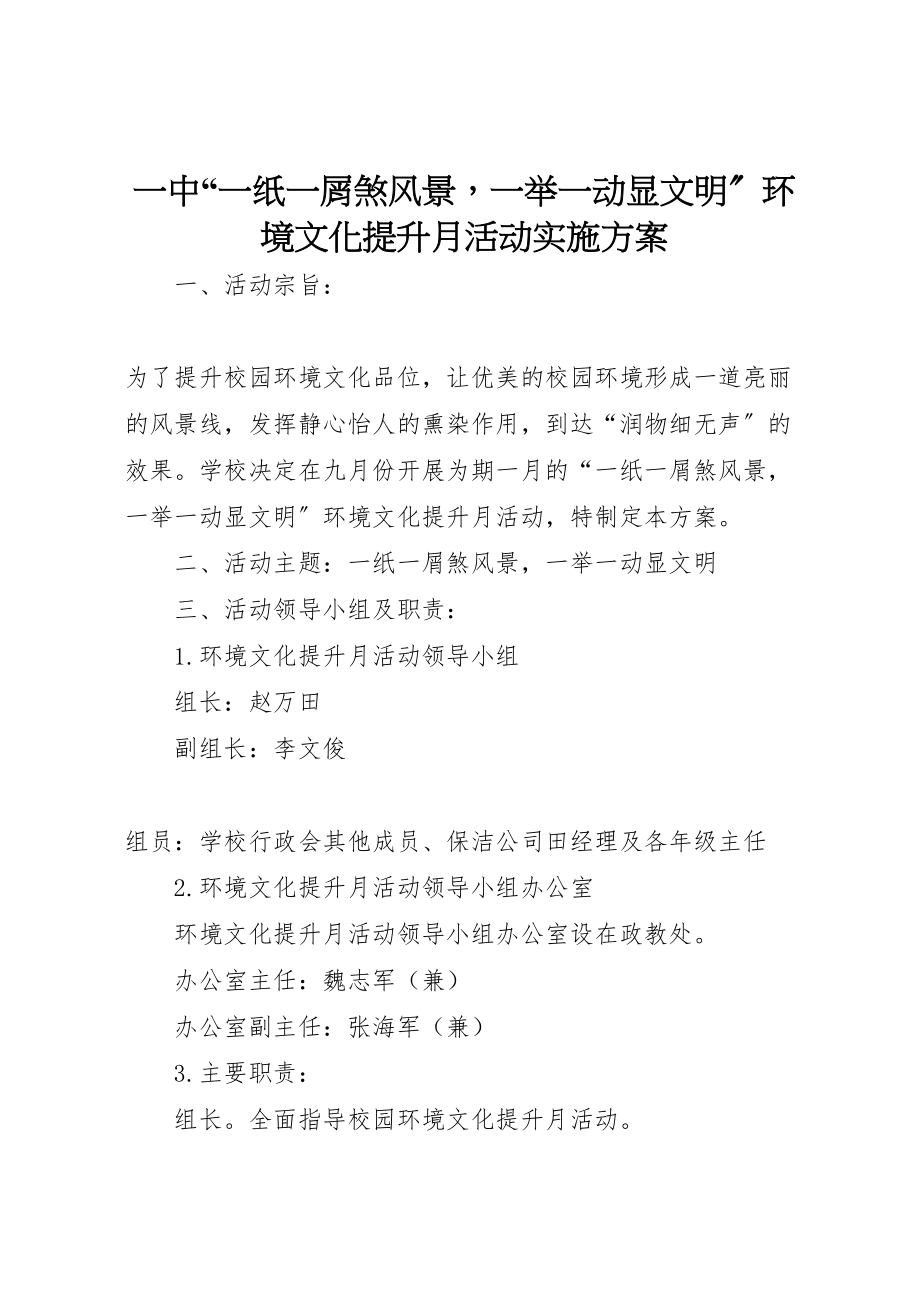 一中“一纸一屑煞风景，一举一动显文明″环境文化提升月活动实施方案

一、活动宗旨：

为了提升校园环境文化品位，让优美的校园环境形成一道亮丽的风景线，发挥静心怡人的熏染作用，到达“润物细无声″的效果。学校决定在九月份开展为期一月的“一纸一屑煞风景，一举一动显文明″环境文化提升月活动，特制定本方案。

二、活动主题：一纸一屑煞风景，一举一动显文明

三、活动领导小组及职责：

1.环境文化提升月活动领导小组

组长：赵万田

副组长：李文俊

组员：学校行政会其他成员、保洁公司田经理及各年级主任

2.环境文化提升月活动领导小组办公室

环境文化提升月活动领导小组办公室设在政教处。

办公室主任：魏志军（兼）

办公室副主任：张海军（兼）

3.主要职责：

组长。全面指导校园环境文化提升月活动。